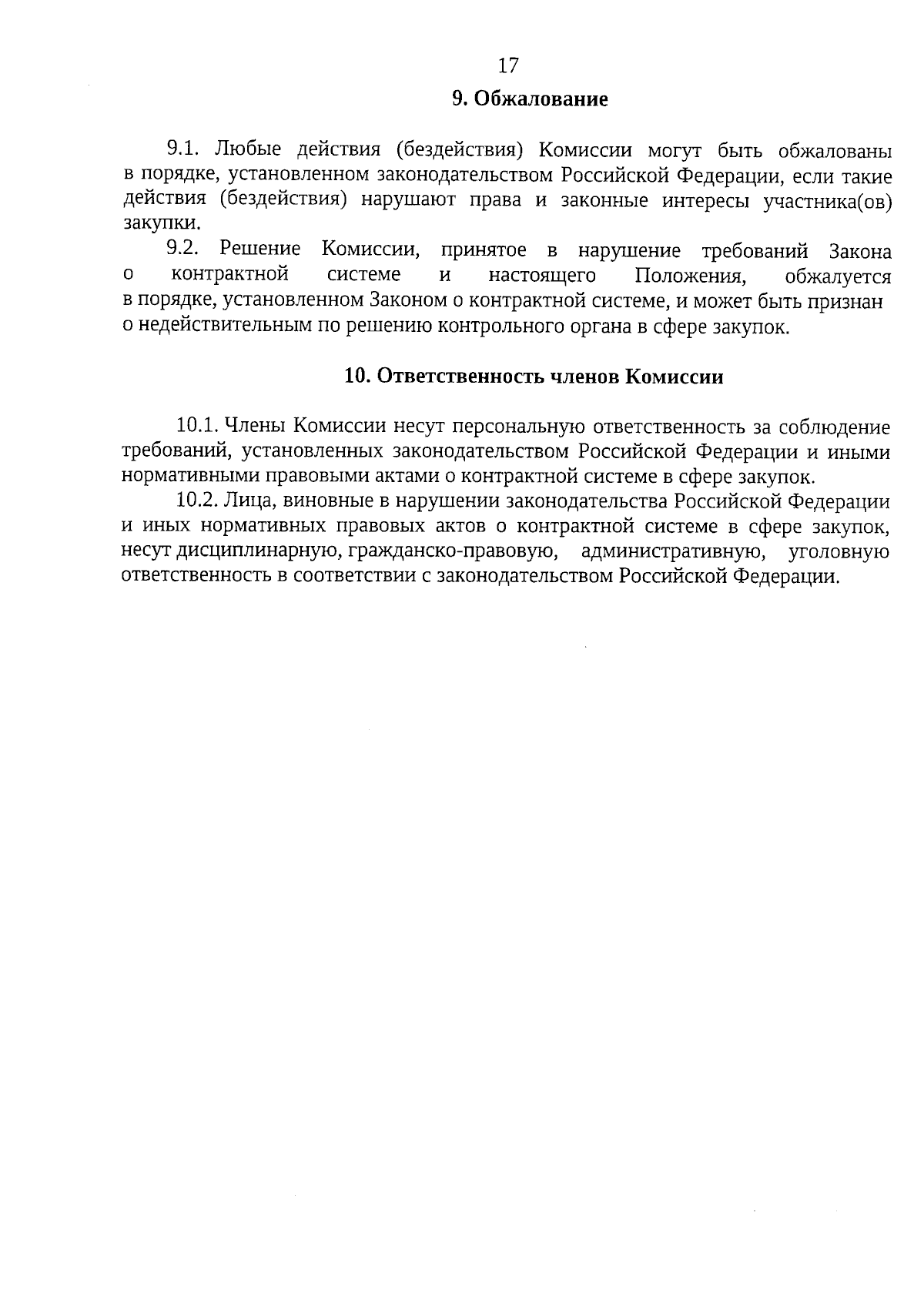 17

9. Обжалование

9.1. Любые действия (бездействия) Комиссии могут быть обжалованы в порядке, установленном законодательством Российской Федерации, если такие действия (бездействия) нарушают права и законные интересы участника(ов) закупки.

9.2. Решение Комиссии, принятое в нарушение требований Закона о контрактной системе и настоящего Положения, обжалуется в порядке, установленном Законом о контрактной системе, и может быть признан о недействительным по решению контрольного органа в сфере закупок.

10. Ответственность членов Комиссии

10.1. Члены Комиссии несут персональную ответственность за соблюдение требований, установленных законодательством Российской Федерации и иными нормативными правовыми актами о контрактной системе в сфере закупок.

10.2. Лица, виновные в нарушении законодательства Российской Федерации и иных нормативных правовых актов о контрактной системе в сфере закупок, несут дисциплинарную, гражданско-правовую, административную, уголовную ответственность в соответствии с законодательством Российской Федерации.